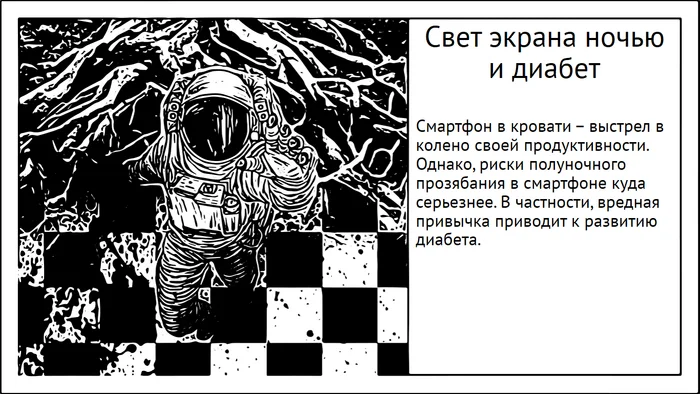 Свет экрана ночью и диабет

Смартфон в кровати – выстрел в колено своей продуктивности. Однако, риски полуночного прозябания в смартфоне куда серьезнее. В частности, вредная привычка приводит к развитию диабета.